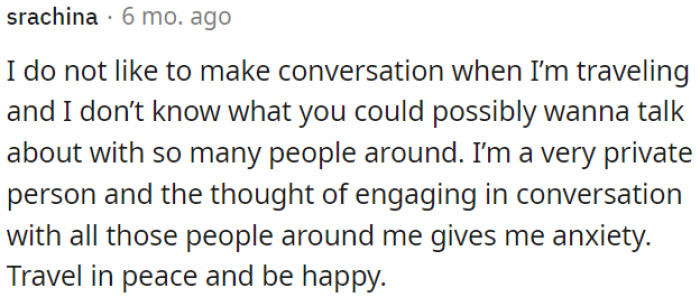 srachina · 6 mo. ago

I do not like to make conversation when I'm traveling and I don't know what you could possibly wanna talk about with so many people around. I'm a very private person and the thought of engaging in conversation with all those people around me gives me anxiety. Travel in peace and be happy.